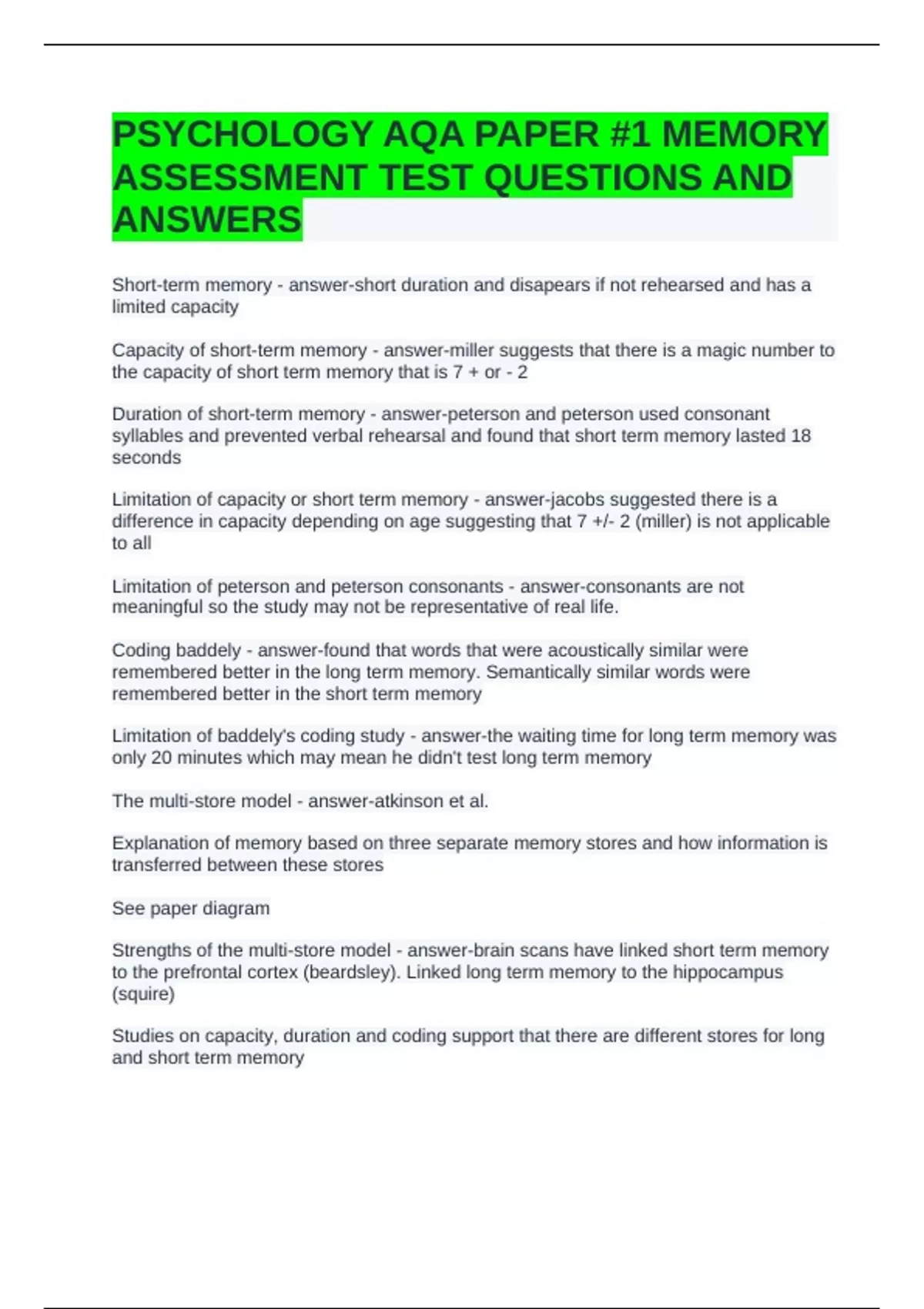 PSYCHOLOGY AQA PAPER #1 MEMORY ASSESSMENT TEST QUESTIONS AND ANSWERS

Short-term memory - answer-short duration and disapears if not rehearsed and has a limited capacity

Capacity of short-term memory - answer-miller suggests that there is a magic number to the capacity of short term memory that is 7 + or - 2

Duration of short-term memory - answer-peterson and peterson used consonant syllables and prevented verbal rehearsal and found that short term memory lasted 18 seconds

Limitation of capacity or short term memory - answer-jacobs suggested there is a difference in capacity depending on age suggesting that 7 +/- 2 (miller) is not applicable to all

Limitation of peterson and peterson consonants - answer-consonants are not meaningful so the study may not be representative of real life.

Coding baddely - answer-found that words that were acoustically similar were remembered better in the long term memory. Semantically similar words were remembered better in the short term memory

Limitation of baddely's coding study - answer-the waiting time for long term memory was only 20 minutes which may mean he didn't test long term memory

The multi-store model - answer-atkinson et al.

Explanation of memory based on three separate memory stores and how information is transferred between these stores

See paper diagram

Strengths of the multi-store model - answer-brain scans have linked short term memory to the prefrontal cortex (beardsley). Linked long term memory to the hippocampus (squire)

Studies on capacity, duration and coding support that there are different stores for long and short term memory